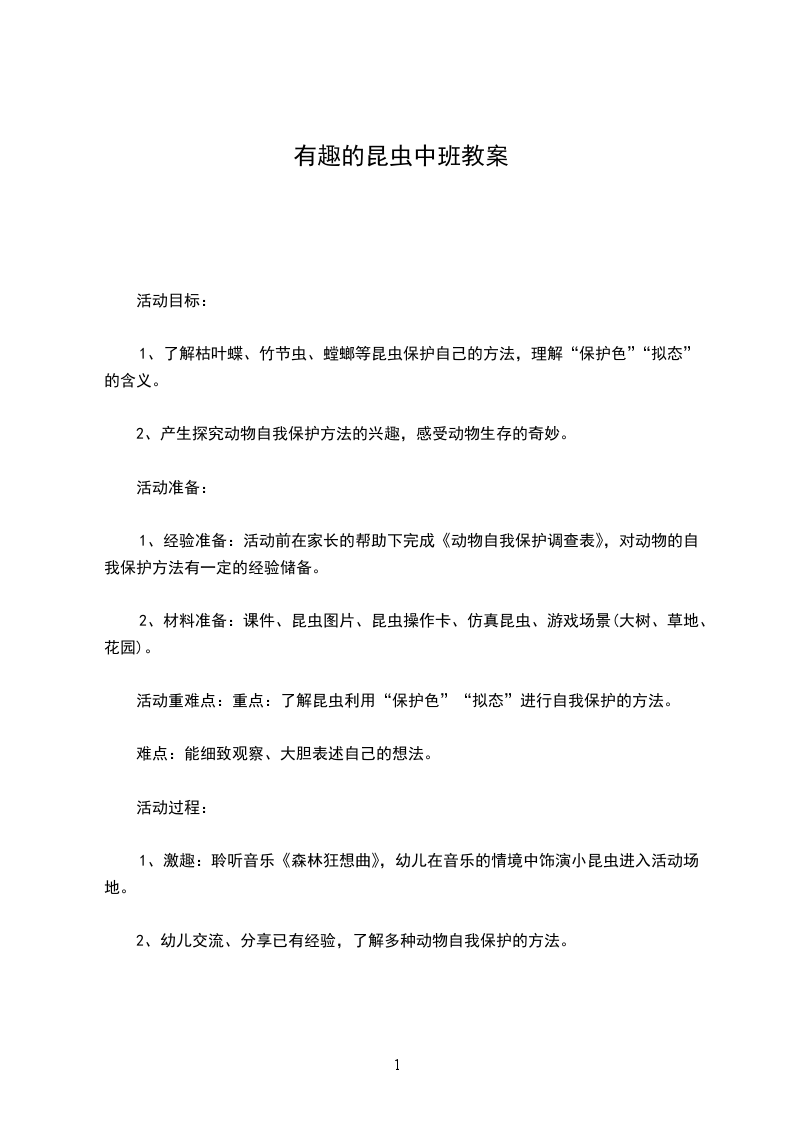 有趣的昆虫中班教案

活动目标：

1、了解枯叶蝶、竹节虫、螳螂等昆虫保护自己的方法，理解“保护色”“拟态”的含义。

2、产生探究动物自我保护方法的兴趣，感受动物生存的奇妙。

活动准备：

1、经验准备：活动前在家长的帮助下完成《动物自我保护调查表》，对动物的自我保护方法有一定的经验储备。

2、材料准备：课件、昆虫图片、昆虫操作卡、仿真昆虫、游戏场景(大树、草地、花园)。

活动重难点：重点：了解昆虫利用“保护色”“拟态”进行自我保护的方法。

难点：能细致观察、大胆表述自己的想法。

活动过程：

1、激趣：聆听音乐《森林狂想曲》，幼儿在音乐的情境中饰演小昆虫进入活动场地。

2、幼儿交流、分享已有经验，了解多种动物自我保护的方法。

1